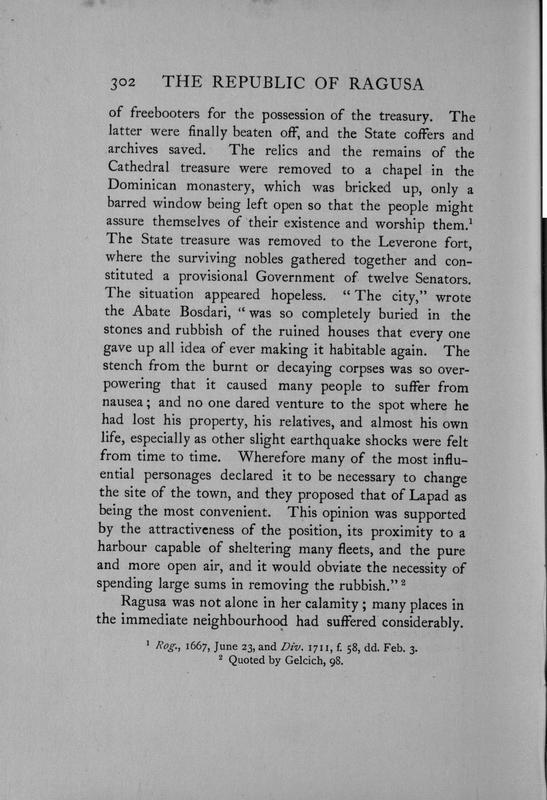 302 THE REPUBLIC OF RAGUSA

of freebooters for the possession of the treasury. The latter were finally beaten off, and the State coffers and archives saved. The relics and the remains of the Cathedral treasure were removed to a chapel in the Dominican monastery, which was bricked up, only a barred window being left open so that the people might assure themselves of their existence and worship them.$^1$ The State treasure was removed to the Leverone fort, where the surviving nobles gathered together and constituted a provisional Government of twelve Senators. The situation appeared hopeless. "The city," wrote the Abate Bosdari, "was so completely buried in the stones and rubbish of the ruined houses that every one gave up all idea of ever making it habitable again. The stench from the burnt or decaying corpses was so overpowering that it caused many people to suffer from nausea; and no one dared venture to the spot where he had lost his property, his relatives, and almost his own life, especially as other slight earthquake shocks were felt from time to time. Wherefore many of the most influential personages declared it to be necessary to change the site of the town, and they proposed that of Lapad as being the most convenient. This opinion was supported by the attractiveness of the position, its proximity to a harbour capable of sheltering many fleets, and the pure and more open air, and it would obviate the necessity of spending large sums in removing the rubbish."$^2$

Ragusa was not alone in her calamity; many places in the immediate neighbourhood had suffered considerably.

$^1$ Rog., 1667, June 23, and Div. 1711, f. 58, dd. Feb. 3.
$^2$ Quoted by Gelcich, 98.